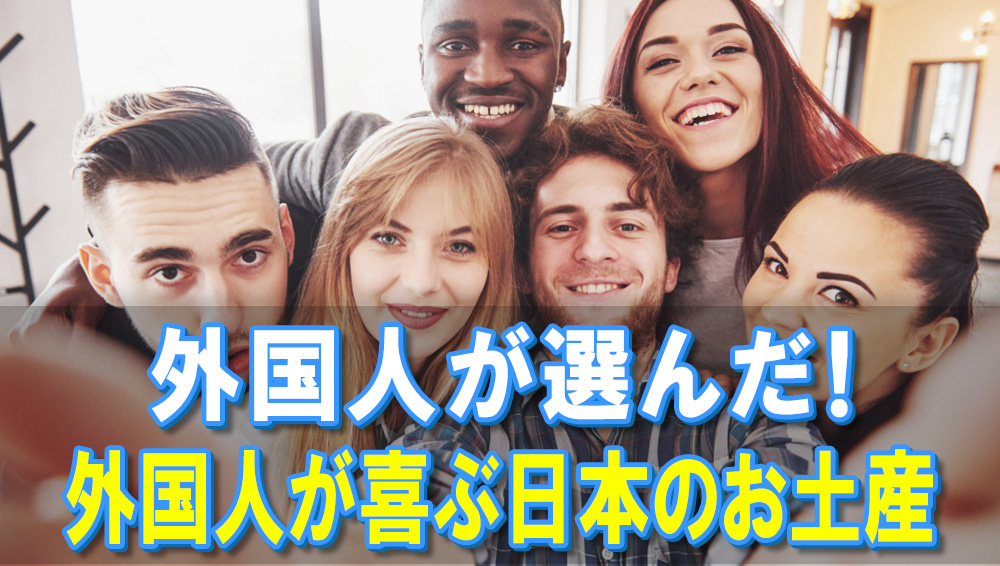 外国人が選んだ!
外国人が喜ぶ日本のお土産